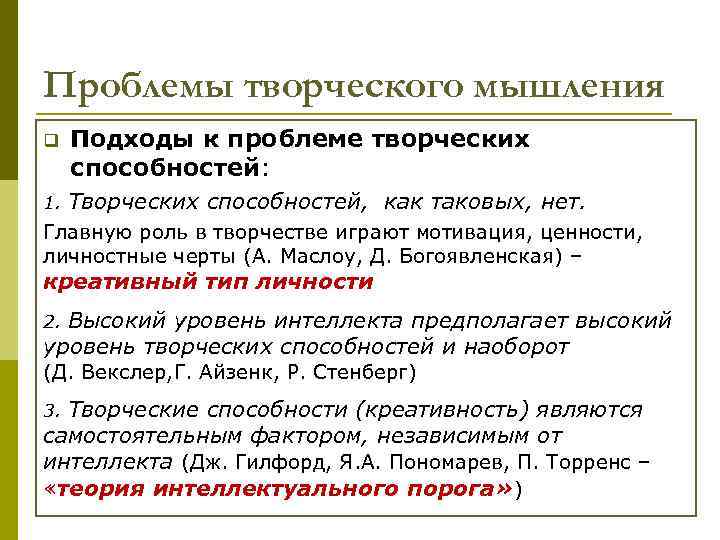 Проблемы творческого мышления

Подходы к проблеме творческих способностей:

1. Творческих способностей, как таковых, нет.

Главную роль в творчестве играют мотивация, ценности, личностные черты (А. Маслоу, Д. Богоявленская) – креативный тип личности

2. Высокий уровень интеллекта предполагает высокий уровень творческих способностей и наоборот (Д. Векслер,Г. Айзенк, Р. Стенберг)

3. Творческие способности (креативность) являются самостоятельным фактором, независимым от интеллекта (Дж. Гилфорд, Я.А. Пономарев, П. Торренс – «теория интеллектуального порога»)